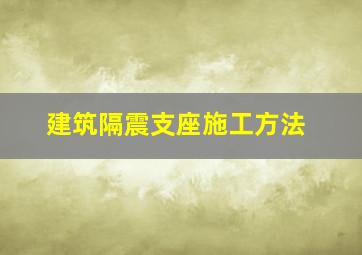 建筑隔震支座施工方法